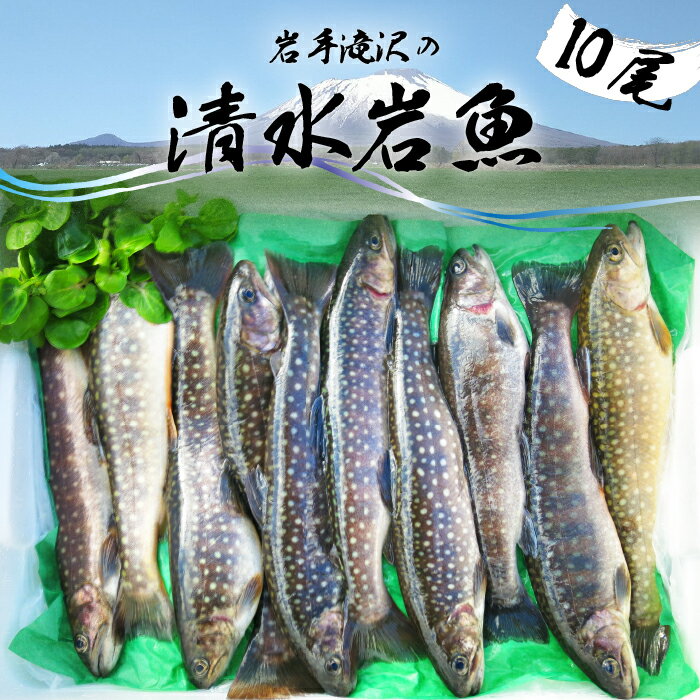 岩手滝沢の

清水岩魚

10尾